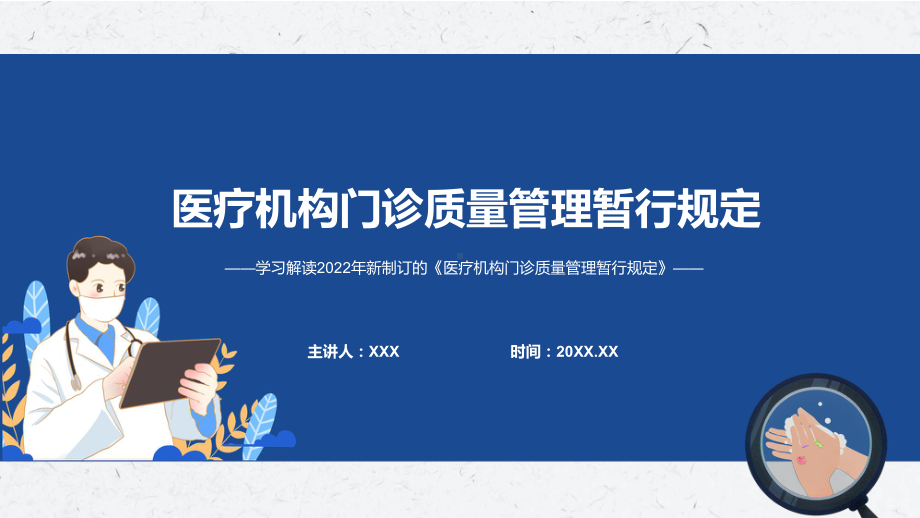 医疗机构门诊质量管理暂行规定

——学习解读2022年新制订的《医疗机构门诊质量管理暂行规定》——

主讲人：XXX

时间：20XX.XX